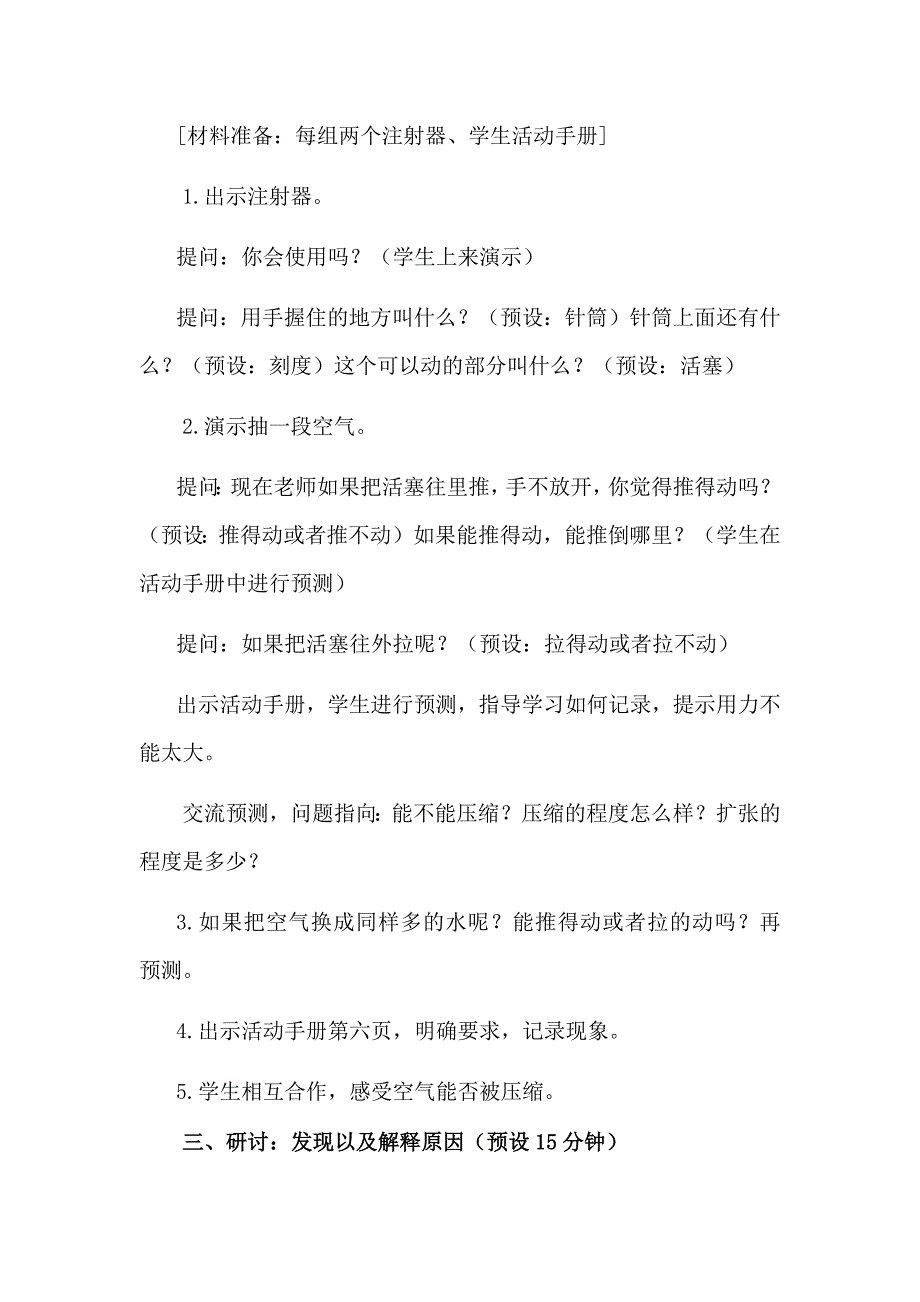 [材料准备：每组两个注射器、学生活动手册]

1.出示注射器。

提问：你会使用吗？（学生上来演示）

提问：用手握住的地方叫什么？（预设：针筒）针筒上面还有什么？（预设：刻度）这个可以动的部分叫什么？（预设：活塞）

2.演示抽一段空气。

提问：现在老师如果把活塞往里推，手不放开，你觉得推得动吗？（预设：推得动或者推不动）如果能推得动，能推倒哪里？（学生在活动手册中进行预测）

提问：如果把活塞往外拉呢？（预设：拉得动或者拉不动）

出示活动手册，学生进行预测，指导学习如何记录，提示用力不能太大。

交流预测，问题指向：能不能压缩？压缩的程度怎么样？扩张的程度是多少？

3.如果把空气换成同样多的水呢？能推得动或者拉的动吗？再预测。

4.出示活动手册第六页，明确要求，记录现象。

5.学生相互合作，感受空气能否被压缩。

三、研讨：发现以及解释原因（预设15分钟）